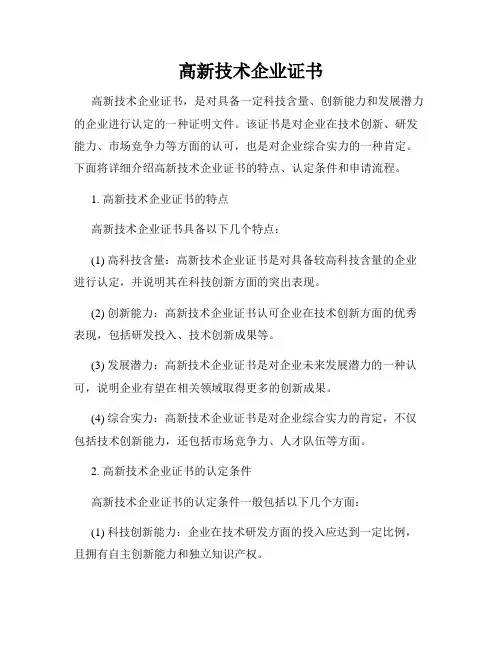 高新技术企业证书

高新技术企业证书，是对具备一定科技含量、创新能力和发展潜力的企业进行认定的一种证明文件。该证书是对企业在技术创新、研发能力、市场竞争力等方面的认可，也是对企业综合实力的一种肯定。下面将详细介绍高新技术企业证书的特点、认定条件和申请流程。

1. 高新技术企业证书的特点

高新技术企业证书具备以下几个特点：

(1) 高科技含量：高新技术企业证书是对具备较高科技含量的企业进行认定，并说明其在科技创新方面的突出表现。

(2) 创新能力：高新技术企业证书认可企业在技术创新方面的优秀表现，包括研发投入、技术创新成果等。

(3) 发展潜力：高新技术企业证书是对企业未来发展潜力的一种认可，说明企业有望在相关领域取得更多的创新成果。

(4) 综合实力：高新技术企业证书是对企业综合实力的肯定，不仅包括技术创新能力，还包括市场竞争力、人才队伍等方面。

2. 高新技术企业证书的认定条件

高新技术企业证书的认定条件一般包括以下几个方面：

(1) 科技创新能力：企业在技术研发方面的投入应达到一定比例，且拥有自主创新能力和独立知识产权。